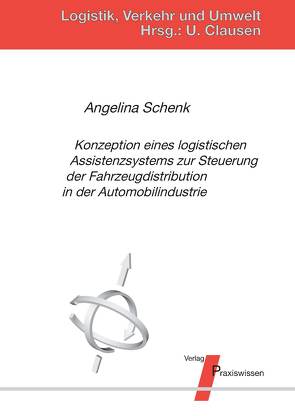 Logistik, Verkehr und Umwelt
Hrsg.: U. Clausen

Angelina Schenk

Konzeption eines logistischen Assistenzsystems zur Steuerung der Fahrzeugdistribution in der Automobilindustrie

Verlag
Praxiswissen